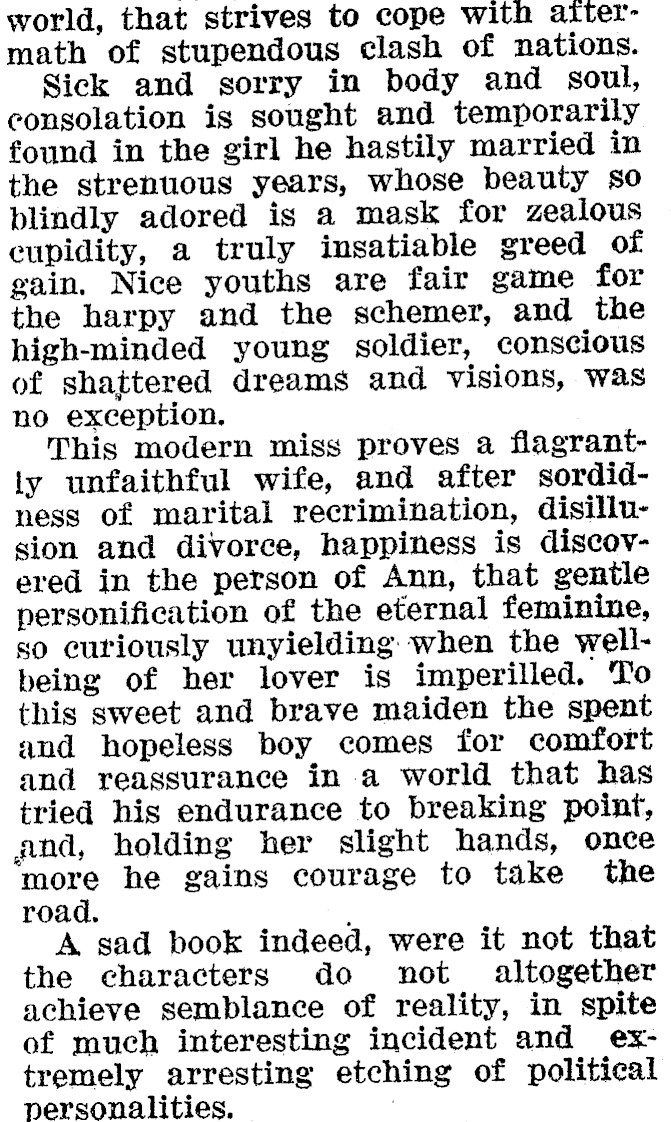 world, that strives to cope with aftermath of stupendous clash of nations.

Sick and sorry in body and soul, consolation is sought and temporarily found in the girl he hastily married in the strenuous years, whose beauty so blindly adored is a mask for zealous cupidity, a truly insatiable greed of gain. Nice youths are fair game for the harpy and the schemer, and the high-minded young soldier, conscious of shattered dreams and visions, was no exception.

This modern miss proves a flagrantly unfaithful wife, and after sordidness of marital recrimination, disillusion and divorce, happiness is discovered in the person of Ann, that gentle personification of the eternal feminine, so curiously unyielding when the well-being of her lover is imperilled. To this sweet and brave maiden the spent and hopeless boy comes for comfort and reassurance in a world that has tried his endurance to breaking point, and, holding her slight hands, once more he gains courage to take the road.

A sad book indeed, were it not that the characters do not altogether achieve semblance of reality, in spite of much interesting incident and extremely arresting etching of political personalities.